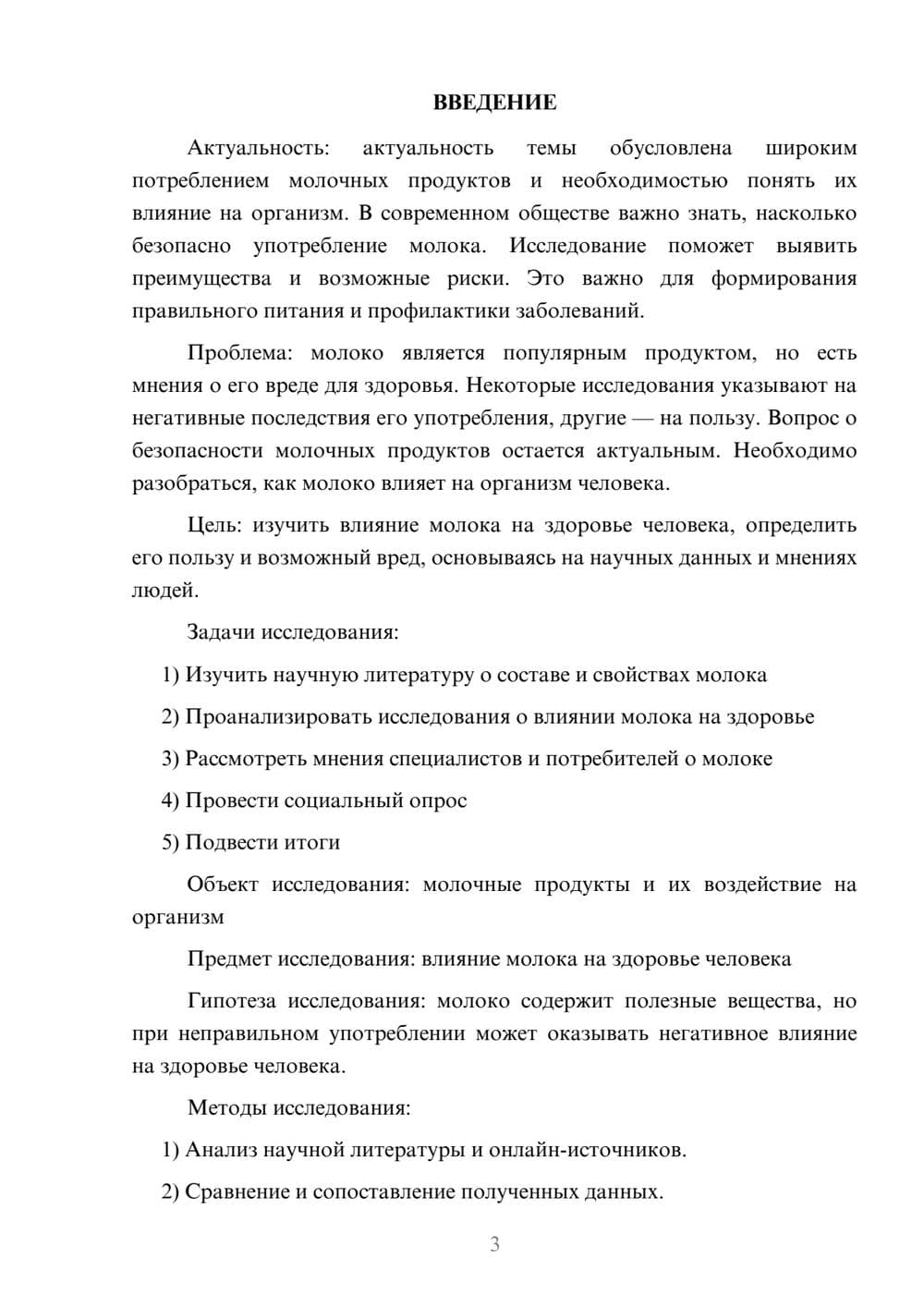 ВВЕДЕНИЕ

Актуальность: актуальность темы обусловлена широким потреблением молочных продуктов и необходимостью понять их влияние на организм. В современном обществе важно знать, насколько безопасно употребление молока. Исследование поможет выявить преимущества и возможные риски. Это важно для формирования правильного питания и профилактики заболеваний.

Проблема: молоко является популярным продуктом, но есть мнения о его вреде для здоровья. Некоторые исследования указывают на негативные последствия его употребления, другие — на пользу. Вопрос о безопасности молочных продуктов остается актуальным. Необходимо разобраться, как молоко влияет на организм человека.

Цель: изучить влияние молока на здоровье человека, определить его пользу и возможный вред, основываясь на научных данных и мнениях людей.

Задачи исследования:

1) Изучить научную литературу о составе и свойствах молока

2) Проанализировать исследования о влиянии молока на здоровье

3) Рассмотреть мнения специалистов и потребителей о молоке

4) Провести социальный опрос

5) Подвести итоги

Объект исследования: молочные продукты и их воздействие на организм

Предмет исследования: влияние молока на здоровье человека

Гипотеза исследования: молоко содержит полезные вещества, но при неправильном употреблении может оказывать негативное влияние на здоровье человека.

Методы исследования:

1) Анализ научной литературы и онлайн-источников.

2) Сравнение и сопоставление полученных данных.

3